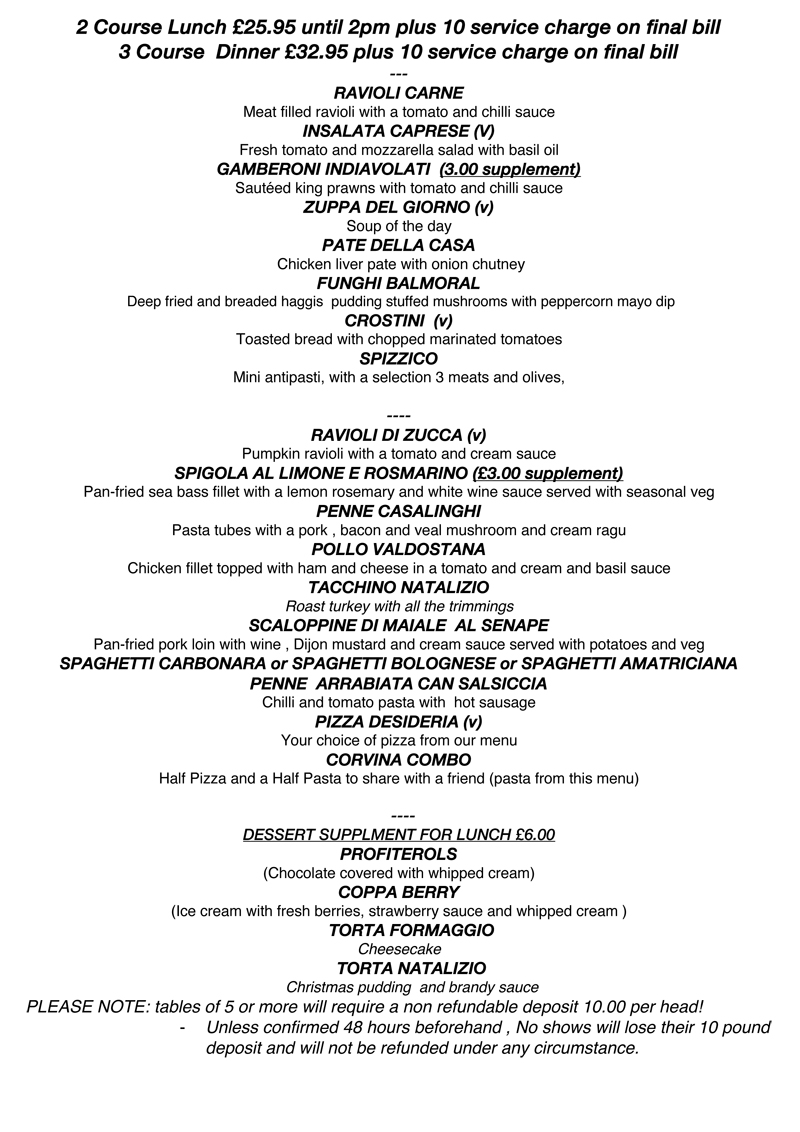 2 Course Lunch £25.95 until 2pm plus 10 service charge on final bill
3 Course Dinner £32.95 plus 10 service charge on final bill

---

RAVIOLI CARNE
Meat filled ravioli with a tomato and chilli sauce
INSALATA CAPRESE (V)
Fresh tomato and mozzarella salad with basil oil
GAMBERONI INDIAVOLATI (3.00 supplement)
Sautéed king prawns with tomato and chilli sauce
ZUPPA DEL GIORNO (v)
Soup of the day
PATE DELLA CASA
Chicken liver pate with onion chutney
FUNGHI BALMORAL
Deep fried and breaded haggis pudding stuffed mushrooms with peppercorn mayo dip
CROSTINI (v)
Toasted bread with chopped marinated tomatoes
SPIZZICO
Mini antipasti, with a selection 3 meats and olives,

----

RAVIOLI DI ZUCCA (v)
Pumpkin ravioli with a tomato and cream sauce
SPIGOLA AL LIMONE E ROSMARINO (£3.00 supplement)
Pan-fried sea bass fillet with a lemon rosemary and white wine sauce served with seasonal veg
PENNE CASALINGHI
Pasta tubes with a pork , bacon and veal mushroom and cream ragu
POLLO VALDOSTANA
Chicken fillet topped with ham and cheese in a tomato and cream and basil sauce
TACCHINO NATALIZIO
Roast turkey with all the trimmings
SCALOPPINE DI MAIALE AL SENAPE
Pan-fried pork loin with wine , Dijon mustard and cream sauce served with potatoes and veg
SPAGHETTI CARBONARA or SPAGHETTI BOLOGNESE or SPAGHETTI AMATRICIANA
PENNE ARRABIATA CAN SALSICCIA
Chilli and tomato pasta with hot sausage
PIZZA DESIDERIA (v)
Your choice of pizza from our menu
CORVINA COMBO
Half Pizza and a Half Pasta to share with a friend (pasta from this menu)

----

DESSERT SUPPLMENT FOR LUNCH £6.00
PROFITEROLS
(Chocolate covered with whipped cream)
COPPA BERRY
(Ice cream with fresh berries, strawberry sauce and whipped cream )
TORTA FORMAGGIO
Cheesecake
TORTA NATALIZIO
Christmas pudding and brandy sauce
PLEASE NOTE: tables of 5 or more will require a non refundable deposit 10.00 per head!
- Unless confirmed 48 hours beforehand , No shows will lose their 10 pound deposit and will not be refunded under any circumstance.